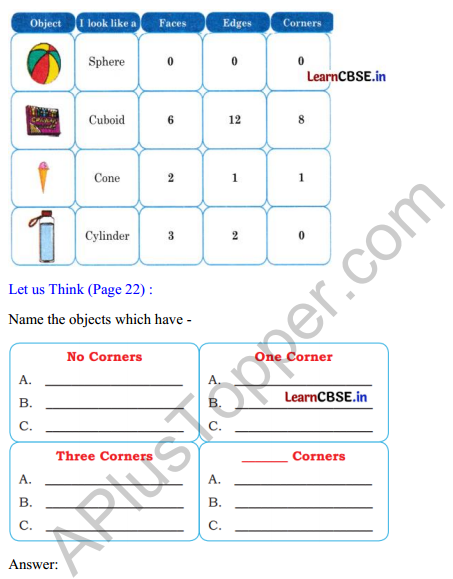 | Object | I look like a | Faces | Edges | Corners |
|---|---|---|---|---|
| | Sphere | 0 | 0 | 0 |
| | Cuboid | 6 | 12 | 8 |
| | Cone | 2 | 1 | 1 |
| | Cylinder | 3 | 2 | 0 |

LearnCBSE.in

Let us Think (Page 22) :

Name the objects which have -

No Corners
A. ____________
B. ____________
C. ____________

One Corner
A. ____________
B. ____________
C. ____________

LearnCBSE.in

Three Corners
A. ____________
B. ____________
C. ____________

______ Corners
A. ____________
B. ____________
C. ____________

Answer:

APlusTopper.com